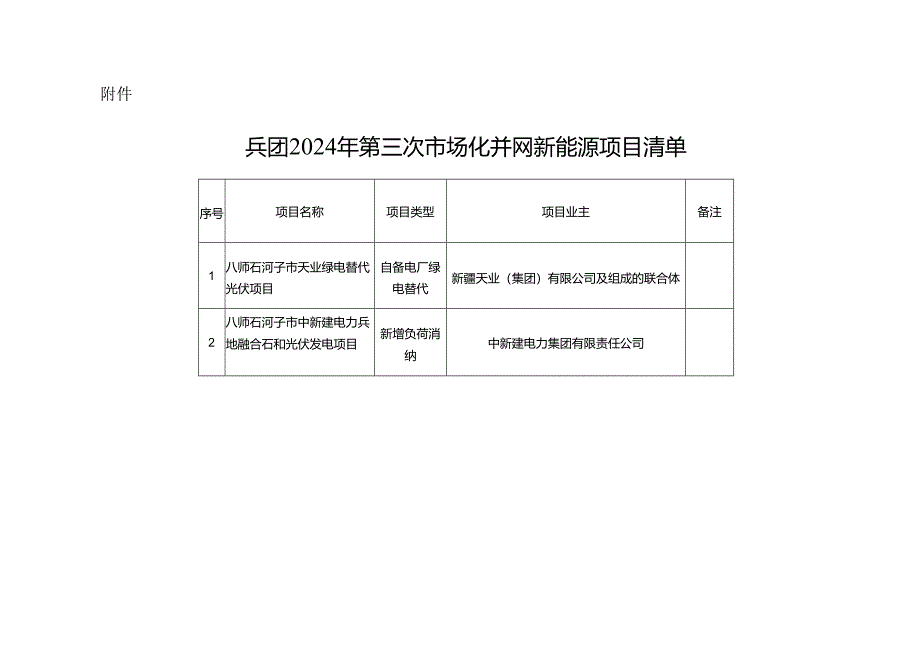 附件

兵团2024年第三次市场化并网新能源项目清单

| 序号 | 项目名称 | 项目类型 | 项目业主 | 备注 |
|---|---|---|---|---|
| 1 | 八师石河子市天业绿电替代光伏项目 | 自备电厂绿电替代 | 新疆天业（集团）有限公司及组成的联合体 | |
| 2 | 八师石河子市中新建电力兵地融合石和光伏发电项目 | 新增负荷消纳 | 中新建电力集团有限责任公司 | |